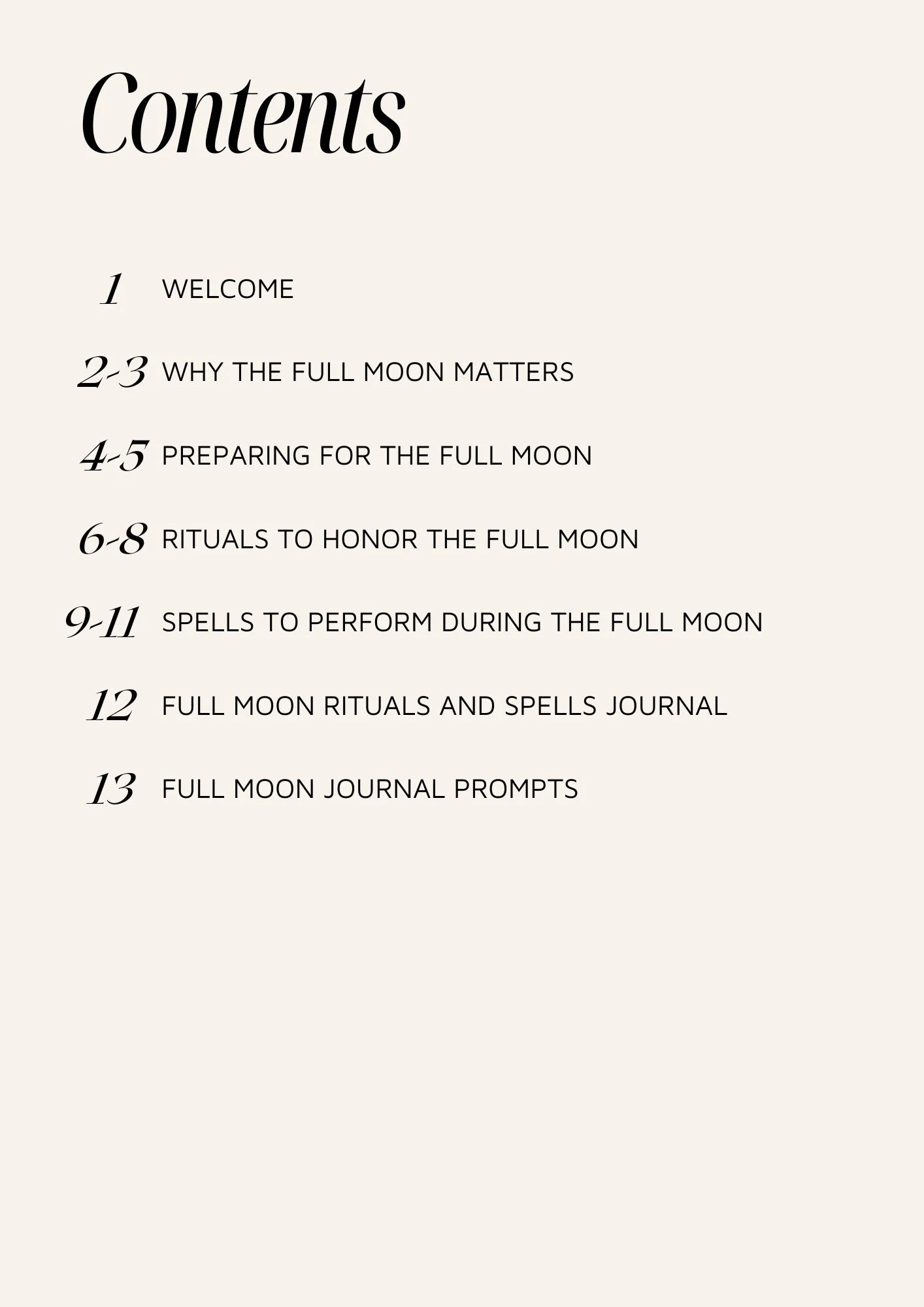 Contents

1 WELCOME

2-3 WHY THE FULL MOON MATTERS

4-5 PREPARING FOR THE FULL MOON

6-8 RITUALS TO HONOR THE FULL MOON

9-11 SPELLS TO PERFORM DURING THE FULL MOON

12 FULL MOON RITUALS AND SPELLS JOURNAL

13 FULL MOON JOURNAL PROMPTS